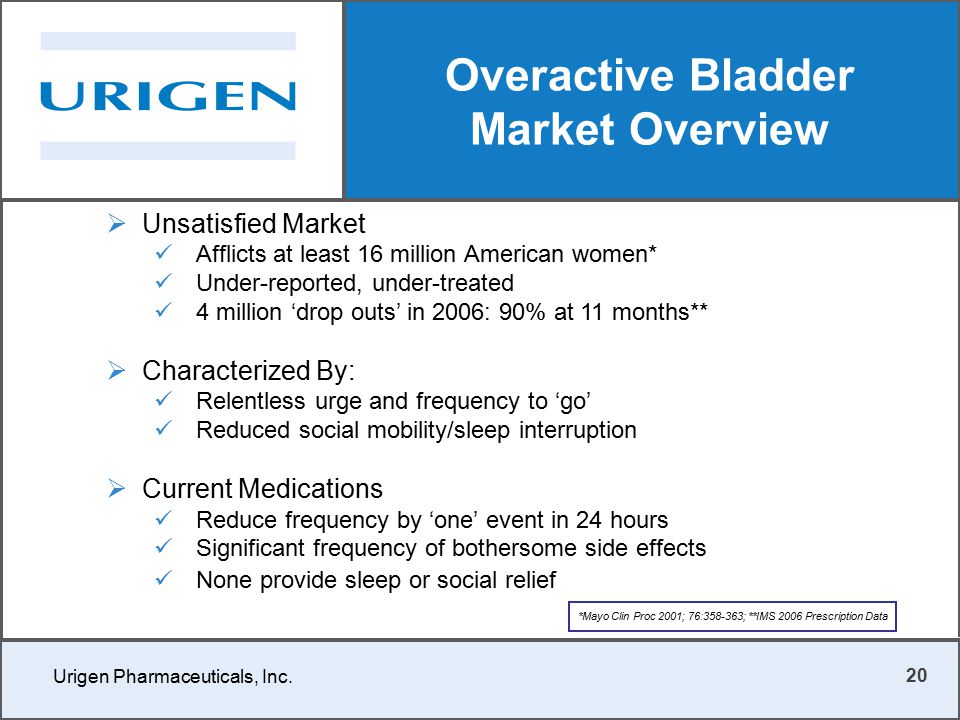 URIGEN

Overactive Bladder Market Overview

➢ Unsatisfied Market
✓ Afflicts at least 16 million American women*
✓ Under-reported, under-treated
✓ 4 million ‘drop outs’ in 2006: 90% at 11 months**

➢ Characterized By:
✓ Relentless urge and frequency to ‘go’
✓ Reduced social mobility/sleep interruption

➢ Current Medications
✓ Reduce frequency by ‘one’ event in 24 hours
✓ Significant frequency of bothersome side effects
✓ None provide sleep or social relief

*Mayo Clin Proc 2001; 76:358-363; **IMS 2006 Prescription Data

Urigen Pharmaceuticals, Inc.

20